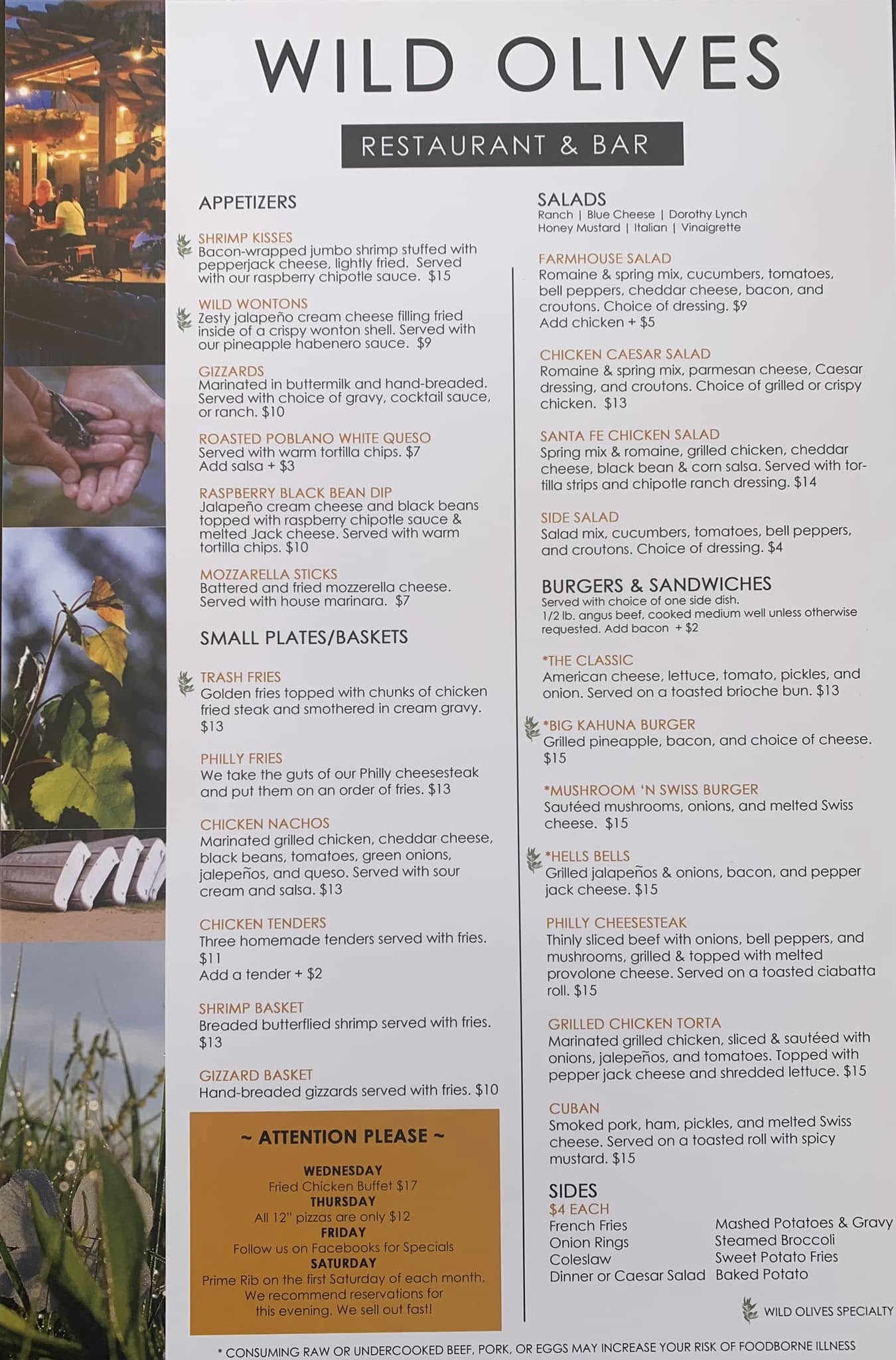 WILD OLIVES

RESTAURANT & BAR

APPETIZERS

SHRIMP KISSES
Bacon-wrapped jumbo shrimp stuffed with pepperjack cheese, lightly fried. Served with our raspberry chipotle sauce. $15

WILD WONTONS
Zesty jalapeño cream cheese filling fried inside of a crispy wonton shell. Served with our pineapple habenero sauce. $9

GIZZARDS
Marinated in buttermilk and hand-breaded. Served with choice of gravy, cocktail sauce, or ranch. $10

ROASTED POBLANO WHITE QUESO
Served with warm tortilla chips. $7
Add salsa + $3

RASPBERRY BLACK BEAN DIP
Jalapeño cream cheese and black beans topped with raspberry chipotle sauce & melted Jack cheese. Served with warm tortilla chips. $10

MOZZARELLA STICKS
Battered and fried mozzerella cheese. Served with house marinara. $7

SMALL PLATES/BASKETS

TRASH FRIES
Golden fries topped with chunks of chicken fried steak and smothered in cream gravy. $13

PHILLY FRIES
We take the guts of our Philly cheesesteak and put them on an order of fries. $13

CHICKEN NACHOS
Marinated grilled chicken, cheddar cheese, black beans, tomatoes, green onions, jalepeños, and queso. Served with sour cream and salsa. $13

CHICKEN TENDERS
Three homemade tenders served with fries. $11
Add a tender + $2

SHRIMP BASKET
Breaded butterflied shrimp served with fries. $13

GIZZARD BASKET
Hand-breaded gizzards served with fries. $10

~ ATTENTION PLEASE ~

WEDNESDAY
Fried Chicken Buffet $17
THURSDAY
All 12" pizzas are only $12
FRIDAY
Follow us on Facebooks for Specials
SATURDAY
Prime Rib on the first Saturday of each month. We recommend reservations for this evening. We sell out fast!

SALADS
Ranch | Blue Cheese | Dorothy Lynch
Honey Mustard | Italian | Vinaigrette

FARMHOUSE SALAD
Romaine & spring mix, cucumbers, tomatoes, bell peppers, cheddar cheese, bacon, and croutons. Choice of dressing. $9
Add chicken + $5

CHICKEN CAESAR SALAD
Romaine & spring mix, parmesan cheese, Caesar dressing, and croutons. Choice of grilled or crispy chicken. $13

SANTA FE CHICKEN SALAD
Spring mix & romaine, grilled chicken, cheddar cheese, black bean & corn salsa. Served with tortilla strips and chipotle ranch dressing. $14

SIDE SALAD
Salad mix, cucumbers, tomatoes, bell peppers, and croutons. Choice of dressing. $4

BURGERS & SANDWICHES
Served with choice of one side dish.
1/2 lb. angus beef, cooked medium well unless otherwise requested. Add bacon + $2

*THE CLASSIC
American cheese, lettuce, tomato, pickles, and onion. Served on a toasted brioche bun. $13

*BIG KAHUNA BURGER
Grilled pineapple, bacon, and choice of cheese. $15

*MUSHROOM 'N SWISS BURGER
Sautéed mushrooms, onions, and melted Swiss cheese. $15

*HELLS BELLS
Grilled jalapeños & onions, bacon, and pepper jack cheese. $15

PHILLY CHEESESTEAK
Thinly sliced beef with onions, bell peppers, and mushrooms, grilled & topped with melted provolone cheese. Served on a toasted ciabatta roll. $15

GRILLED CHICKEN TORTA
Marinated grilled chicken, sliced & sautéed with onions, jalepeños, and tomatoes. Topped with pepper jack cheese and shredded lettuce. $15

CUBAN
Smoked pork, ham, pickles, and melted Swiss cheese. Served on a toasted roll with spicy mustard. $15

SIDES
$4 EACH
French Fries
Onion Rings
Coleslaw
Dinner or Caesar Salad
Mashed Potatoes & Gravy
Steamed Broccoli
Sweet Potato Fries
Baked Potato

WILD OLIVES SPECIALTY

* CONSUMING RAW OR UNDERCOOKED BEEF, PORK, OR EGGS MAY INCREASE YOUR RISK OF FOODBORNE ILLNESS